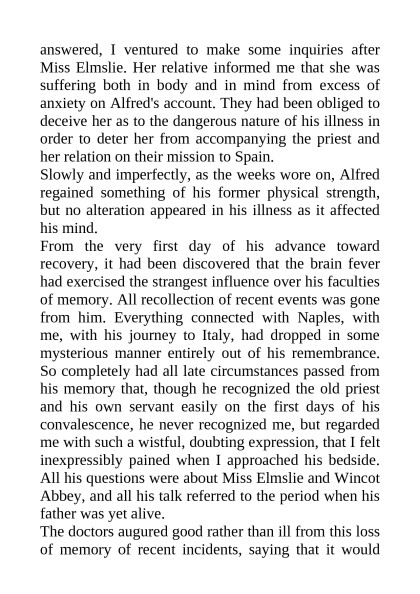 answered, I ventured to make some inquiries after Miss Elmslie. Her relative informed me that she was suffering both in body and in mind from excess of anxiety on Alfred's account. They had been obliged to deceive her as to the dangerous nature of his illness in order to deter her from accompanying the priest and her relation on their mission to Spain.
Slowly and imperfectly, as the weeks wore on, Alfred regained something of his former physical strength, but no alteration appeared in his illness as it affected his mind.
From the very first day of his advance toward recovery, it had been discovered that the brain fever had exercised the strangest influence over his faculties of memory. All recollection of recent events was gone from him. Everything connected with Naples, with me, with his journey to Italy, had dropped in some mysterious manner entirely out of his remembrance. So completely had all late circumstances passed from his memory that, though he recognized the old priest and his own servant easily on the first days of his convalescence, he never recognized me, but regarded me with such a wistful, doubting expression, that I felt inexpressibly pained when I approached his bedside. All his questions were about Miss Elmslie and Wincot Abbey, and all his talk referred to the period when his father was yet alive.
The doctors augured good rather than ill from this loss of memory of recent incidents, saying that it would